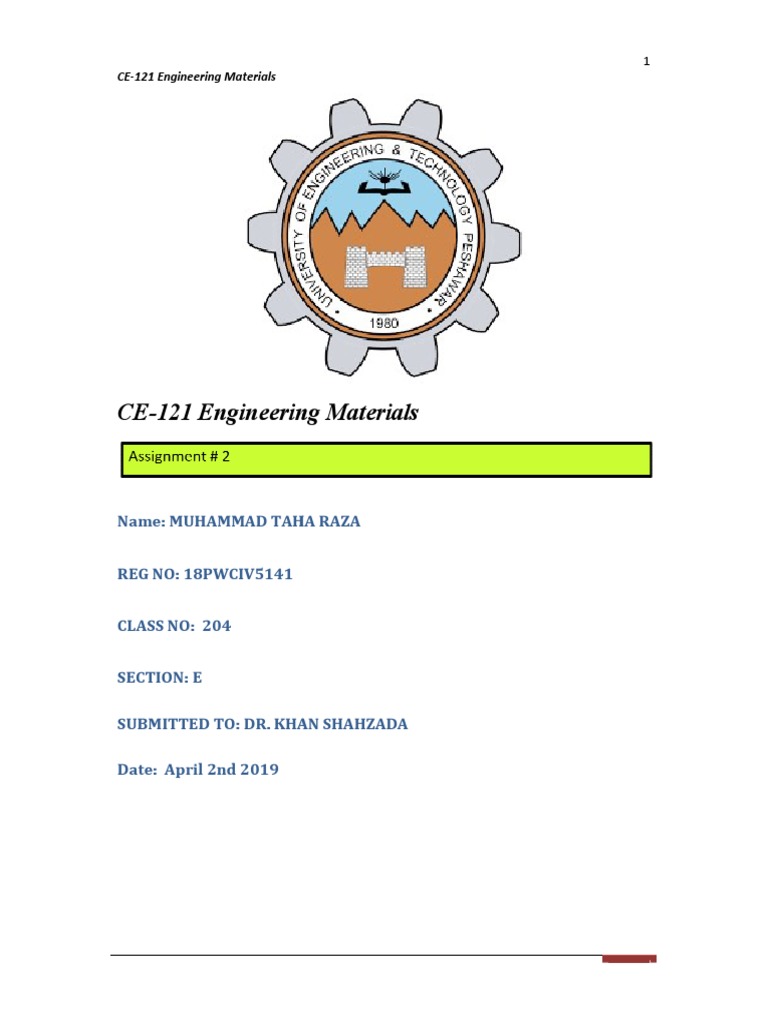 1

CE-121 Engineering Materials

UNIVERSITY OF ENGINEERING & TECHNOLOGY PESHAWAR

1980

CE-121 Engineering Materials

Assignment # 2

Name: MUHAMMAD TAHA RAZA

REG NO: 18PWCIV5141

CLASS NO: 204

SECTION: E

SUBMITTED TO: DR. KHAN SHAHZADA

Date: April 2nd 2019